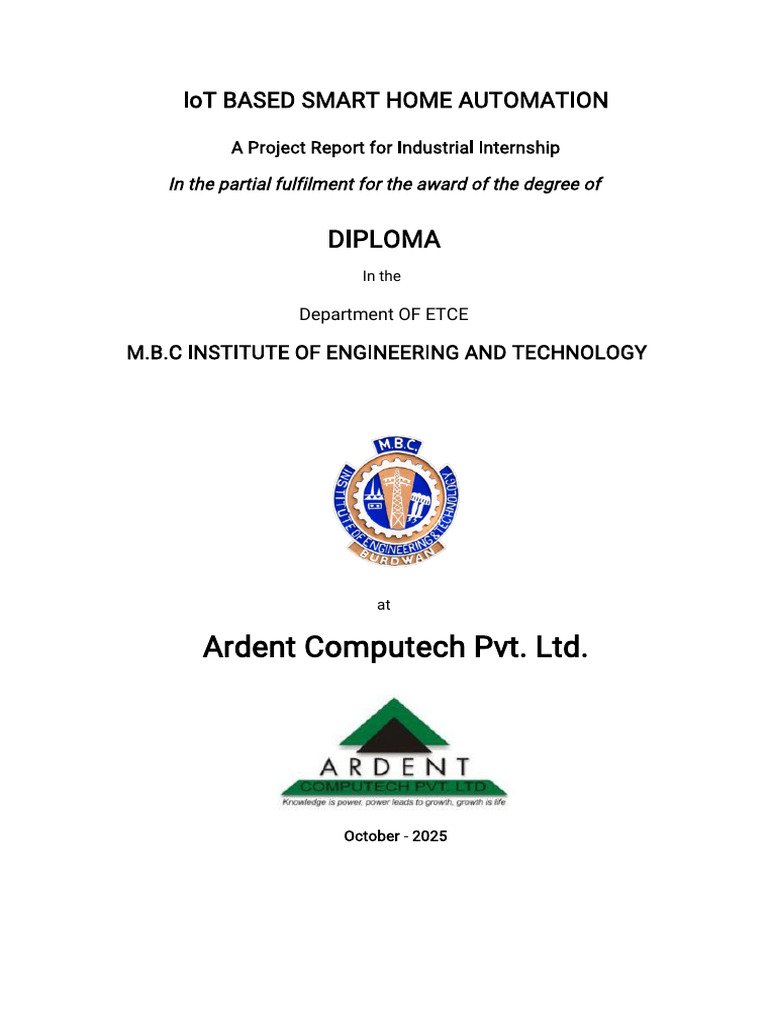 IoT BASED SMART HOME AUTOMATION

A Project Report for Industrial Internship

In the partial fulfilment for the award of the degree of

DIPLOMA

In the

Department OF ETCE

M.B.C INSTITUTE OF ENGINEERING AND TECHNOLOGY

M.B.C.
INSTITUTE OF ENGINEERING & TECHNOLOGY
BURDWAN

at

Ardent Computech Pvt. Ltd.

ARDENT
COMPUTECH PVT. LTD.
Knowledge is power, power leads to growth, growth is life

October - 2025